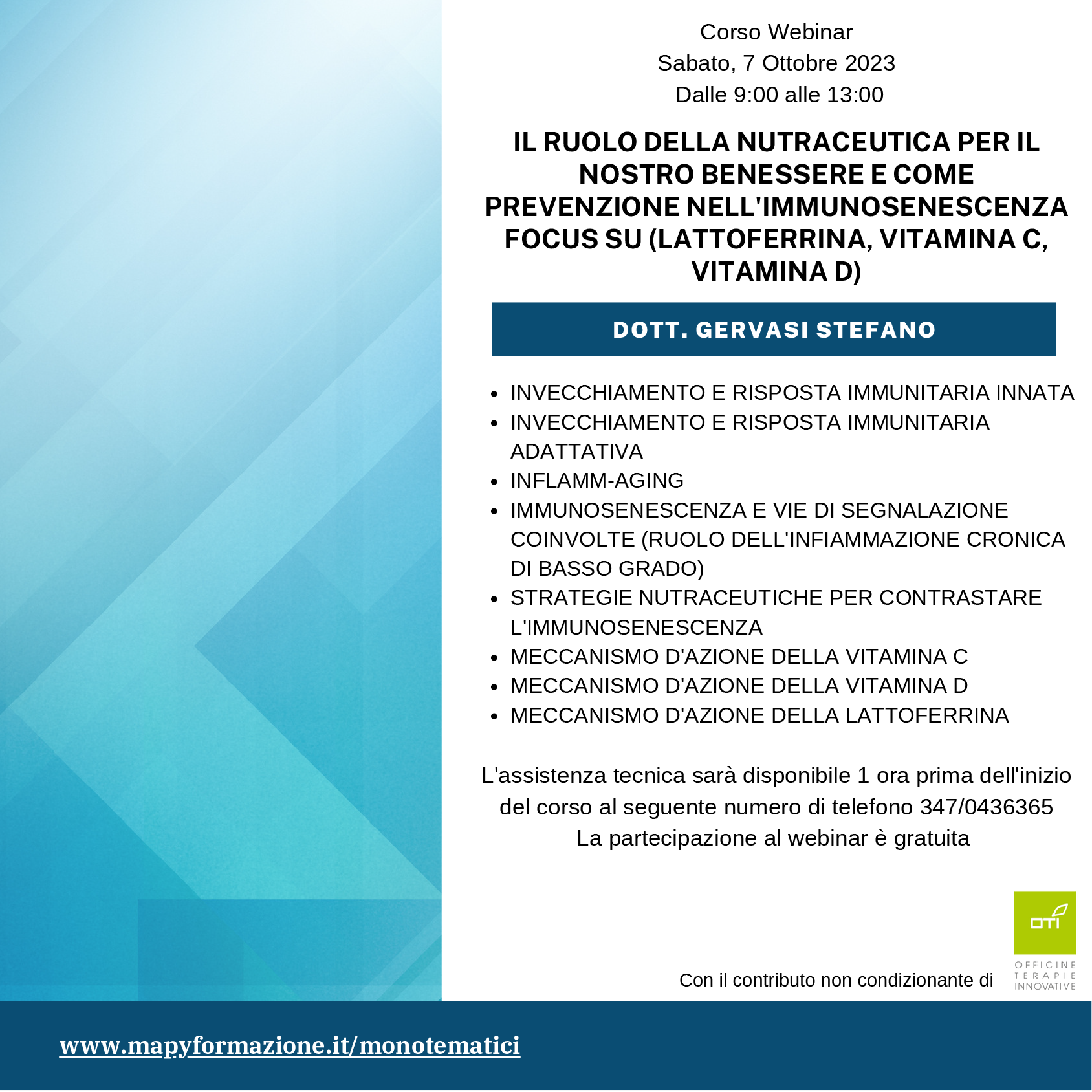 Corso Webinar
Sabato, 7 Ottobre 2023
Dalle 9:00 alle 13:00

IL RUOLO DELLA NUTRACEUTICA PER IL NOSTRO BENESSERE E COME PREVENZIONE NELL'IMMUNOSENESCENZA FOCUS SU (LATTOFERRINA, VITAMINA C, VITAMINA D)

DOTT. GERVASI STEFANO

- INVECCHIAMENTO E RISPOSTA IMMUNITARIA INNATA
- INVECCHIAMENTO E RISPOSTA IMMUNITARIA ADATTATIVA
- INFLAMM-AGING
- IMMUNOSENESCENZA E VIE DI SEGNALAZIONE COINVOLTE (RUOLO DELL'INFIAMMAZIONE CRONICA DI BASSO GRADO)
- STRATEGIE NUTRACEUTICHE PER CONTRASTARE L'IMMUNOSENESCENZA
- MECCANISMO D'AZIONE DELLA VITAMINA C
- MECCANISMO D'AZIONE DELLA VITAMINA D
- MECCANISMO D'AZIONE DELLA LATTOFERRINA

L'assistenza tecnica sarà disponibile 1 ora prima dell'inizio del corso al seguente numero di telefono 347/0436365
La partecipazione al webinar è gratuita

Con il contributo non condizionante di

OTI
OFFICINE TERAPIE INNOVATIVE

www.mapyformazione.it/monotematici